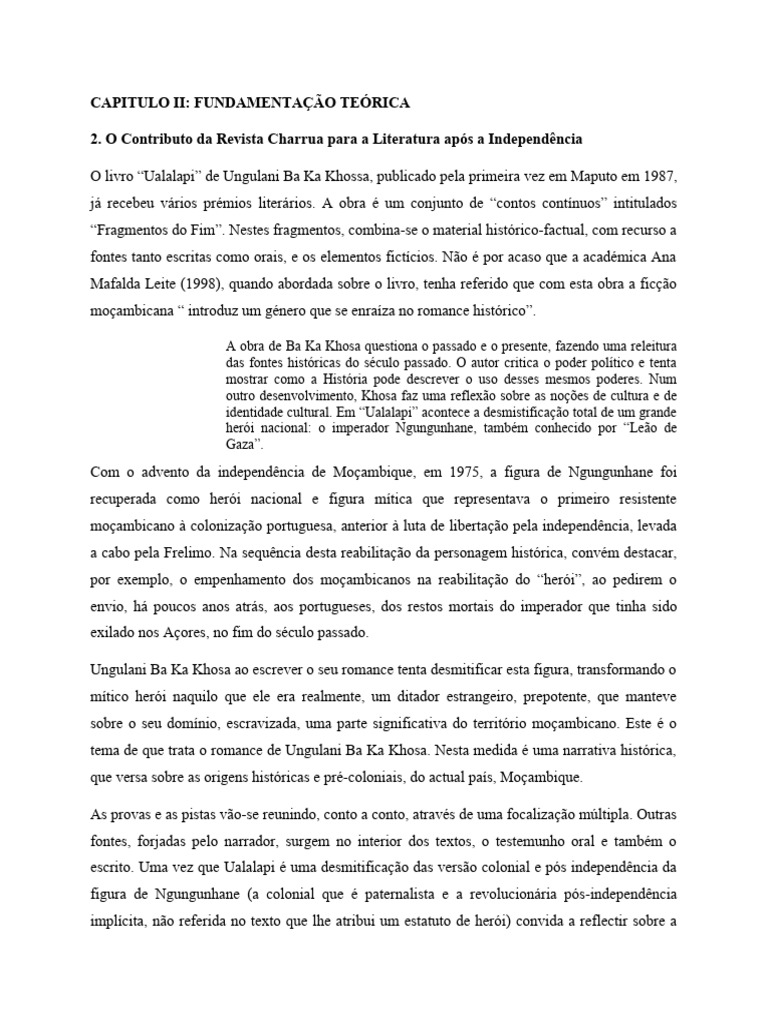 CAPITULO II: FUNDAMENTAÇÃO TEÓRICA

2. O Contributo da Revista Charrua para a Literatura após a Independência

O livro "Ualalapi" de Ungulani Ba Ka Khossa, publicado pela primeira vez em Maputo em 1987, já recebeu vários prémios literários. A obra é um conjunto de "contos contínuos" intitulados "Fragmentos do Fim". Nestes fragmentos, combina-se o material histórico-factual, com recurso a fontes tanto escritas como orais, e os elementos fictícios. Não é por acaso que a académica Ana Mafalda Leite (1998), quando abordada sobre o livro, tenha referido que com esta obra a ficção moçambicana " introduz um género que se enraíza no romance histórico".

A obra de Ba Ka Khosa questiona o passado e o presente, fazendo uma releitura das fontes históricas do século passado. O autor critica o poder político e tenta mostrar como a História pode descrever o uso desses mesmos poderes. Num outro desenvolvimento, Khosa faz uma reflexão sobre as noções de cultura e de identidade cultural. Em "Ualalapi" acontece a desmistificação total de um grande herói nacional: o imperador Ngungunhane, também conhecido por "Leão de Gaza".

Com o advento da independência de Moçambique, em 1975, a figura de Ngungunhane foi recuperada como herói nacional e figura mítica que representava o primeiro resistente moçambicano à colonização portuguesa, anterior à luta de libertação pela independência, levada a cabo pela Frelimo. Na sequência desta reabilitação da personagem histórica, convém destacar, por exemplo, o empenhamento dos moçambicanos na reabilitação do "herói", ao pedirem o envio, há poucos anos atrás, aos portugueses, dos restos mortais do imperador que tinha sido exilado nos Açores, no fim do século passado.

Ungulani Ba Ka Khosa ao escrever o seu romance tenta desmitificar esta figura, transformando o mítico herói naquilo que ele era realmente, um ditador estrangeiro, prepotente, que manteve sobre o seu domínio, escravizada, uma parte significativa do território moçambicano. Este é o tema de que trata o romance de Ungulani Ba Ka Khosa. Nesta medida é uma narrativa histórica, que versa sobre as origens históricas e pré-coloniais, do actual país, Moçambique.

As provas e as pistas vão-se reunindo, conto a conto, através de uma focalização múltipla. Outras fontes, forjadas pelo narrador, surgem no interior dos textos, o testemunho oral e também o escrito. Uma vez que Ualalapi é uma desmitificação das versão colonial e pós independência da figura de Ngungunhane (a colonial que é paternalista e a revolucionária pós-independência implícita, não referida no texto que lhe atribui um estatuto de herói) convida a reflectir sobre a